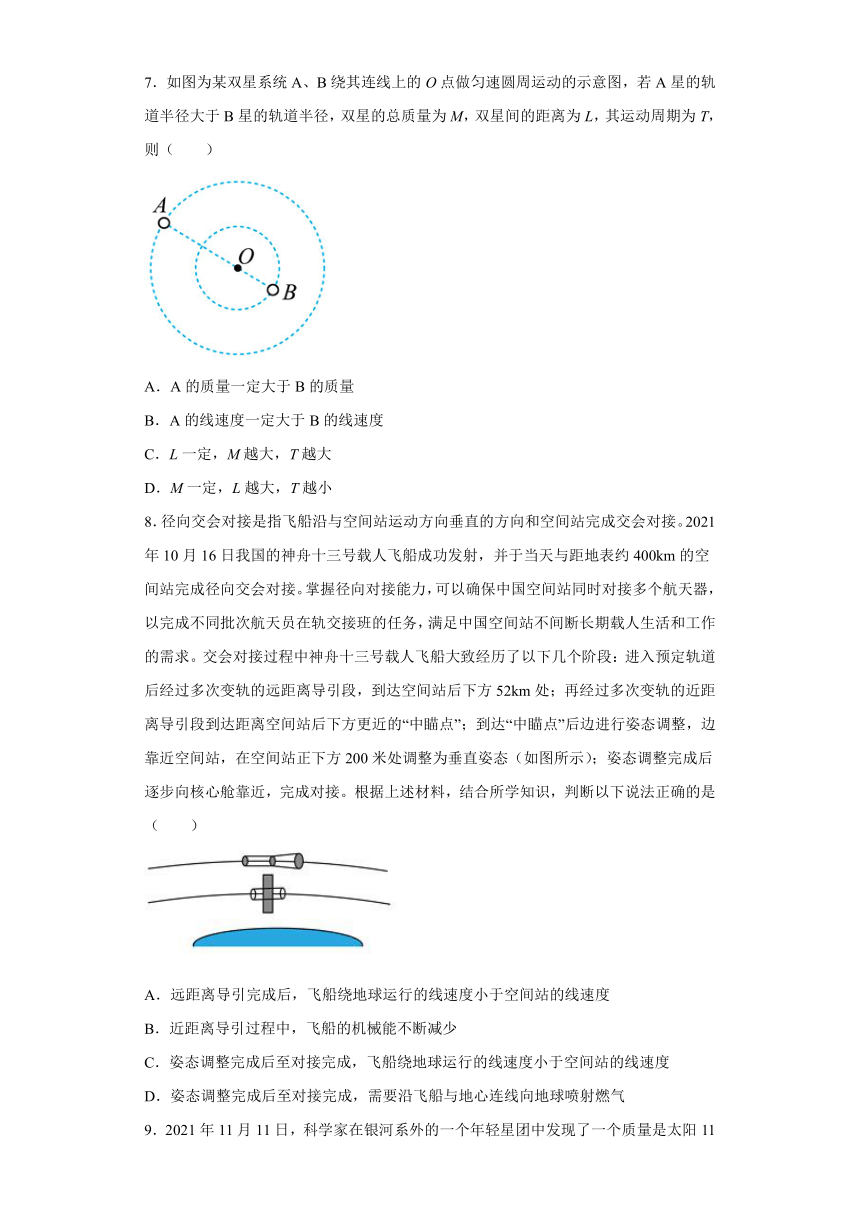 7．如图为某双星系统 A、B 绕其连线上的 $O$ 点做匀速圆周运动的示意图，若 A 星的轨道半径大于 B 星的轨道半径，双星的总质量为 $M$，双星间的距离为 $L$，其运动周期为 $T$，则（　　）

$A$

$O$

$B$

A．A 的质量一定大于 B 的质量

B．A 的线速度一定大于 B 的线速度

C．$L$ 一定，$M$ 越大，$T$ 越大

D．$M$ 一定，$L$ 越大，$T$ 越小

8．径向交会对接是指飞船沿与空间站运动方向垂直的方向和空间站完成交会对接。2021 年 10 月 16 日我国的神舟十三号载人飞船成功发射，并于当天与距地表约 400km 的空间站完成径向交会对接。掌握径向对接能力，可以确保中国空间站同时对接多个航天器，以完成不同批次航天员在轨交接班的任务，满足中国空间站不间断长期载人生活和工作的需求。交会对接过程中神舟十三号载人飞船大致经历了以下几个阶段：进入预定轨道后经过多次变轨的远距离导引段，到达空间站后下方 52km 处；再经过多次变轨的近距离导引段到达距离空间站后下方更近的“中瞄点”；到达“中瞄点”后边进行姿态调整，边靠近空间站，在空间站正下方 200 米处调整为垂直姿态（如图所示）；姿态调整完成后逐步向核心舱靠近，完成对接。根据上述材料，结合所学知识，判断以下说法正确的是（　　）

A．远距离导引完成后，飞船绕地球运行的线速度小于空间站的线速度

B．近距离导引过程中，飞船的机械能不断减少

C．姿态调整完成后至对接完成，飞船绕地球运行的线速度小于空间站的线速度

D．姿态调整完成后至对接完成，需要沿飞船与地心连线向地球喷射燃气

9．2021 年 11 月 11 日，科学家在银河系外的一个年轻星团中发现了一个质量是太阳 11